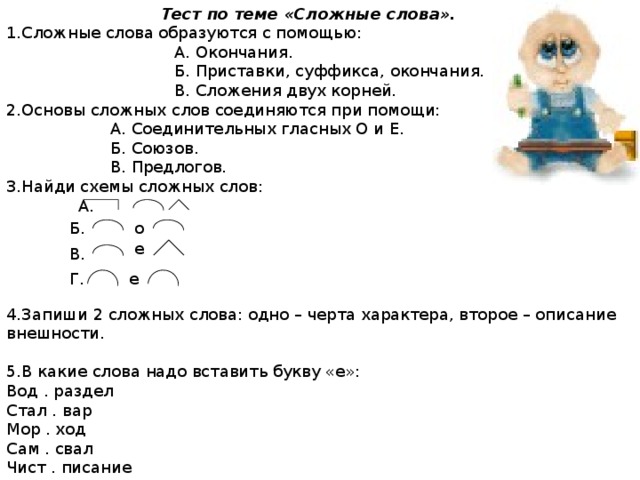 Тест по теме «Сложные слова».
1.Сложные слова образуются с помощью:
А. Окончания.
Б. Приставки, суффикса, окончания.
В. Сложения двух корней.
2.Основы сложных слов соединяются при помощи:
А. Соединительных гласных О и Е.
Б. Союзов.
В. Предлогов.
3.Найди схемы сложных слов:
А.
Б. о
В. е
Г. е

4.Запиши 2 сложных слова: одно – черта характера, второе – описание внешности.

5.В какие слова надо вставить букву «е»:
Вод . раздел
Стал . вар
Мор . ход
Сам . свал
Чист . писание